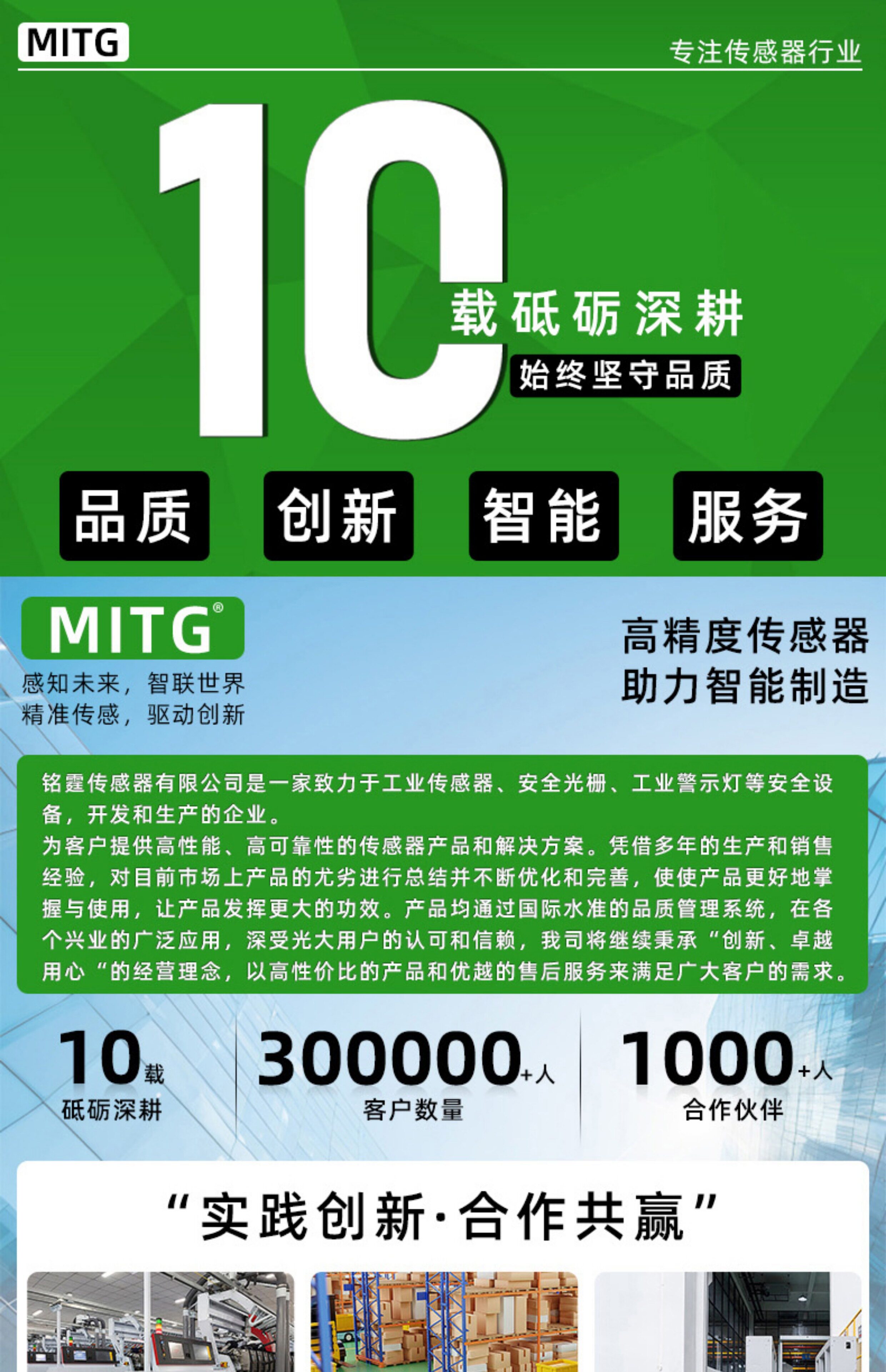 MITG

专注传感器行业

10

载砥砺深耕

始终坚守品质

品质 创新 智能 服务

MITG®

感知未来，智联世界
精准传感，驱动创新

高精度传感器
助力智能制造

铭霆传感器有限公司是一家致力于工业传感器、安全光栅、工业警示灯等安全设备，开发和生产的企业。
为客户提供高性能、高可靠性的传感器产品和解决方案。凭借多年的生产和销售经验，对目前市场上产品的尤劣进行总结并不断优化和完善，使使产品更好地掌握与使用，让产品发挥更大的功效。产品均通过国际水准的品质管理系统，在各个兴业的广泛应用，深受光大用户的认可和信赖，我司将继续秉承“创新、卓越用心“的经营理念，以高性价比的产品和优越的售后服务来满足广大客户的需求。

10载
砥砺深耕

300000+人
客户数量

1000+人
合作伙伴

“实践创新·合作共赢”